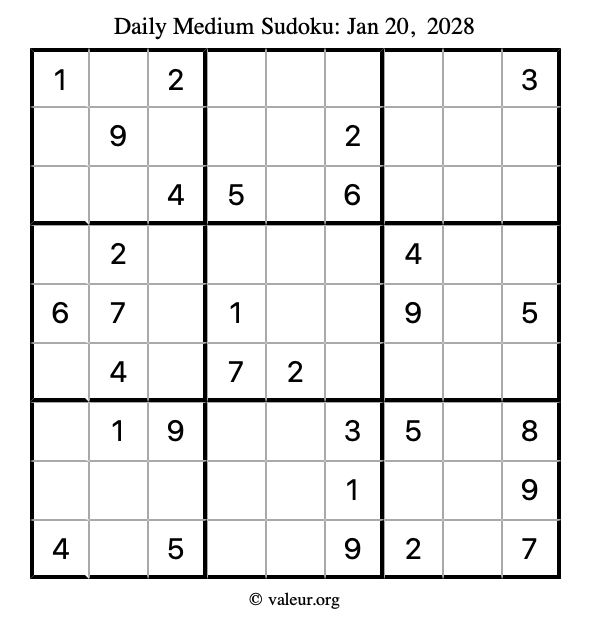 Daily Medium Sudoku: Jan 20, 2028

| | | | | | | | | |
|---|---|---|---|---|---|---|---|---|
| 1 | | 2 | | | | | | 3 |
| | 9 | | | | 2 | | | |
| | | 4 | 5 | | 6 | | | |
| | 2 | | | | | 4 | | |
| 6 | 7 | | 1 | | | 9 | | 5 |
| | 4 | | 7 | 2 | | | | |
| | 1 | 9 | | | 3 | 5 | | 8 |
| | | | | | 1 | | | 9 |
| 4 | | 5 | | | 9 | 2 | | 7 |

© valeur.org